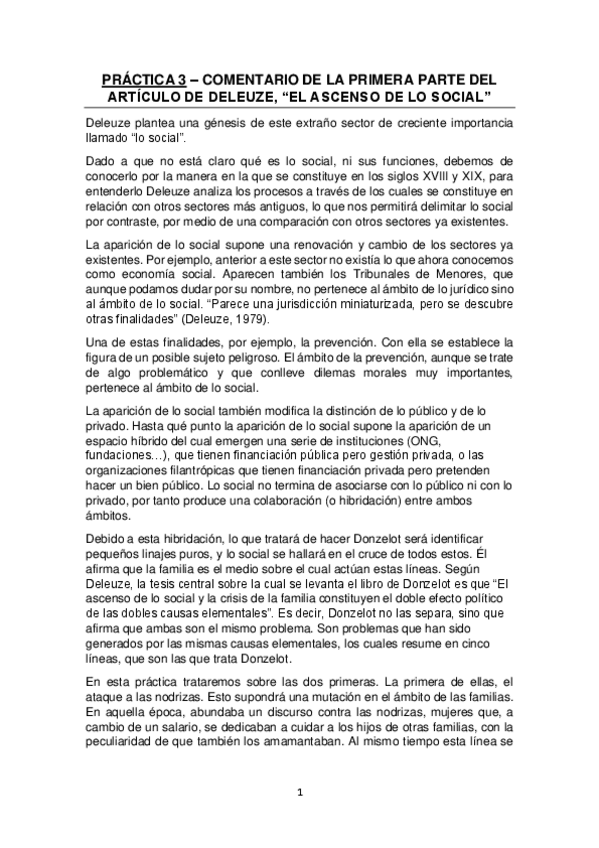 PRÁCTICA 3 – COMENTARIO DE LA PRIMERA PARTE DEL ARTÍCULO DE DELEUZE, “EL ASCENSO DE LO SOCIAL”

Deleuze plantea una génesis de este extraño sector de creciente importancia llamado “lo social”.

Dado a que no está claro qué es lo social, ni sus funciones, debemos de conocerlo por la manera en la que se constituye en los siglos XVIII y XIX, para entenderlo Deleuze analiza los procesos a través de los cuales se constituye en relación con otros sectores más antiguos, lo que nos permitirá delimitar lo social por contraste, por medio de una comparación con otros sectores ya existentes.

La aparición de lo social supone una renovación y cambio de los sectores ya existentes. Por ejemplo, anterior a este sector no existía lo que ahora conocemos como economía social. Aparecen también los Tribunales de Menores, que aunque podamos dudar por su nombre, no pertenece al ámbito de lo jurídico sino al ámbito de lo social. “Parece una jurisdicción miniaturizada, pero se descubre otras finalidades” (Deleuze, 1979).

Una de estas finalidades, por ejemplo, la prevención. Con ella se establece la figura de un posible sujeto peligroso. El ámbito de la prevención, aunque se trate de algo problemático y que conlleve dilemas morales muy importantes, pertenece al ámbito de lo social.

La aparición de lo social también modifica la distinción de lo público y de lo privado. Hasta qué punto la aparición de lo social supone la aparición de un espacio híbrido del cual emergen una serie de instituciones (ONG, fundaciones…), que tienen financiación pública pero gestión privada, o las organizaciones filantrópicas que tienen financiación privada pero pretenden hacer un bien público. Lo social no termina de asociarse con lo público ni con lo privado, por tanto produce una colaboración (o hibridación) entre ambos ámbitos.

Debido a esta hibridación, lo que tratará de hacer Donzelot será identificar pequeños linajes puros, y lo social se hallará en el cruce de todos estos. Él afirma que la familia es el medio sobre el cual actúan estas líneas. Según Deleuze, la tesis central sobre la cual se levanta el libro de Donzelot es que “El ascenso de lo social y la crisis de la familia constituyen el doble efecto político de las dobles causas elementales”. Es decir, Donzelot no las separa, sino que afirma que ambas son el mismo problema. Son problemas que han sido generados por las mismas causas elementales, los cuales resume en cinco líneas, que son las que trata Donzelot.

En esta práctica trataremos sobre las dos primeras. La primera de ellas, el ataque a las nodrizas. Esto supondrá una mutación en el ámbito de las familias. En aquella época, abundaba un discurso contra las nodrizas, mujeres que, a cambio de un salario, se dedicaban a cuidar a los hijos de otras familias, con la peculiaridad de que también los amamantaban. Al mismo tiempo esta línea se

1